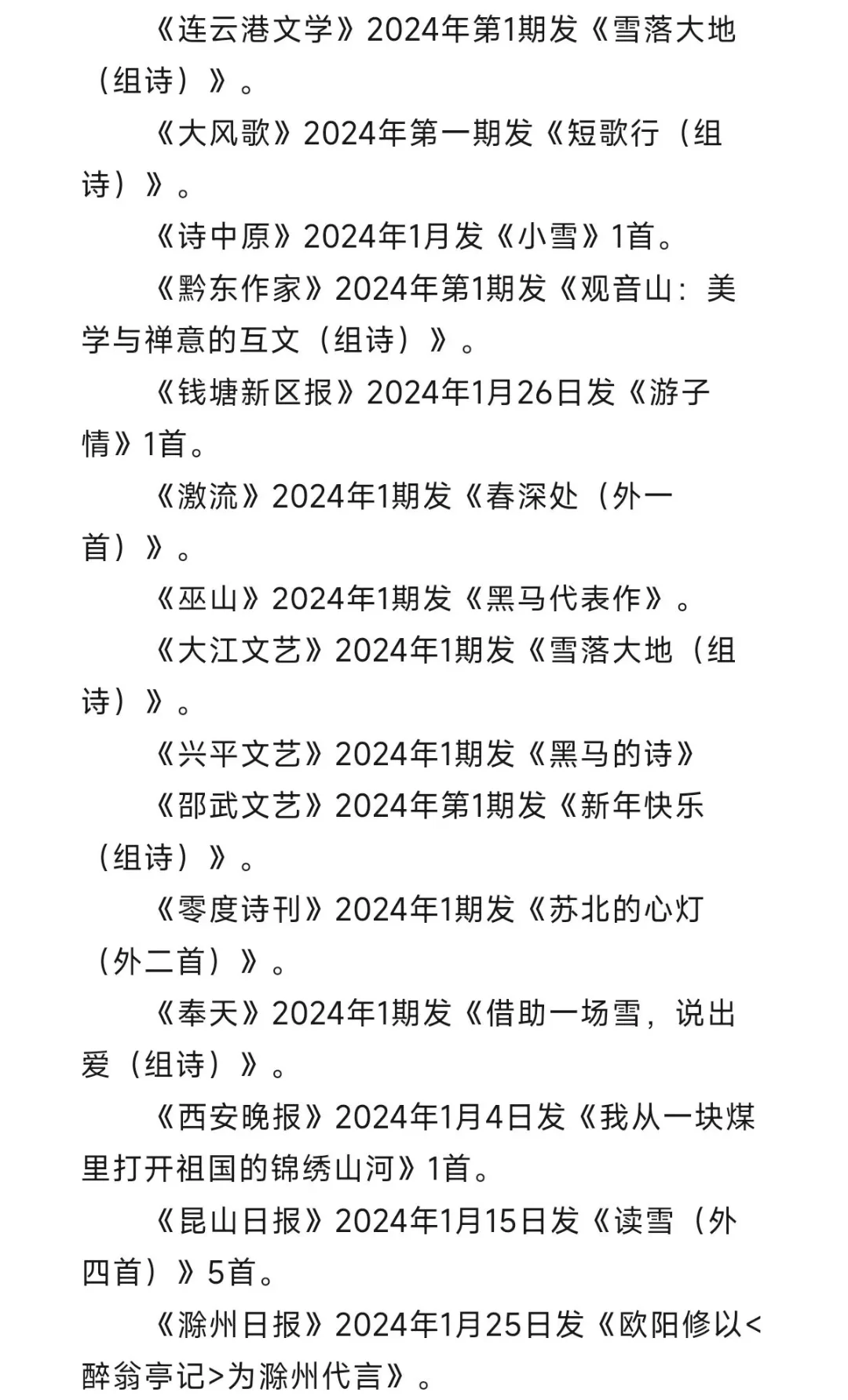 《连云港文学》2024年第1期发《雪落大地（组诗）》。

《大风歌》2024年第一期发《短歌行（组诗）》。

《诗中原》2024年1月发《小雪》1首。

《黔东作家》2024年第1期发《观音山：美学与禅意的互文（组诗）》。

《钱塘新区报》2024年1月26日发《游子情》1首。

《激流》2024年1期发《春深处（外一首）》。

《巫山》2024年1期发《黑马代表作》。

《大江文艺》2024年1期发《雪落大地（组诗）》。

《兴平文艺》2024年1期发《黑马的诗》

《邵武文艺》2024年第1期发《新年快乐（组诗）》。

《零度诗刊》2024年1期发《苏北的心灯（外二首）》。

《奉天》2024年1期发《借助一场雪，说出爱（组诗）》。

《西安晚报》2024年1月4日发《我从一块煤里打开祖国的锦绣山河》1首。

《昆山日报》2024年1月15日发《读雪（外四首）》5首。

《滁州日报》2024年1月25日发《欧阳修以<醉翁亭记>为滁州代言》。